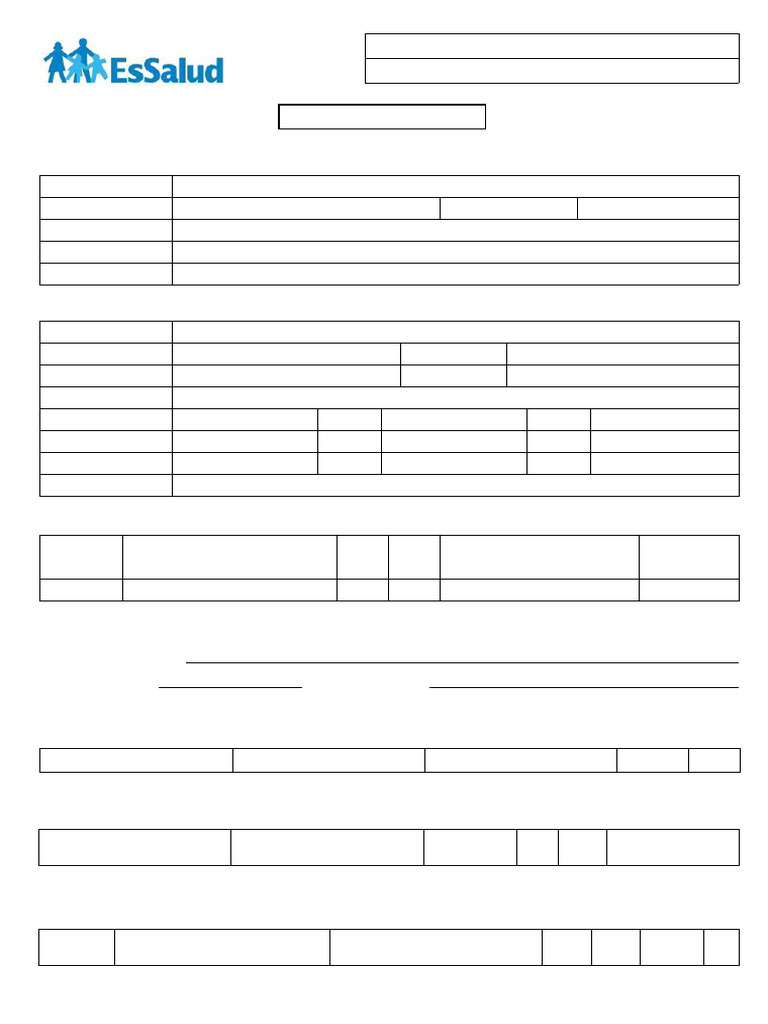 EsSalud